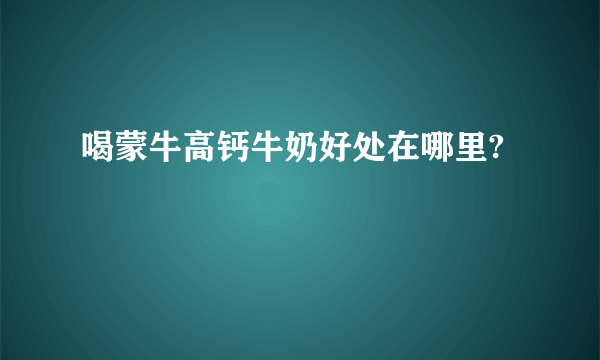 喝蒙牛高钙牛奶好处在哪里?